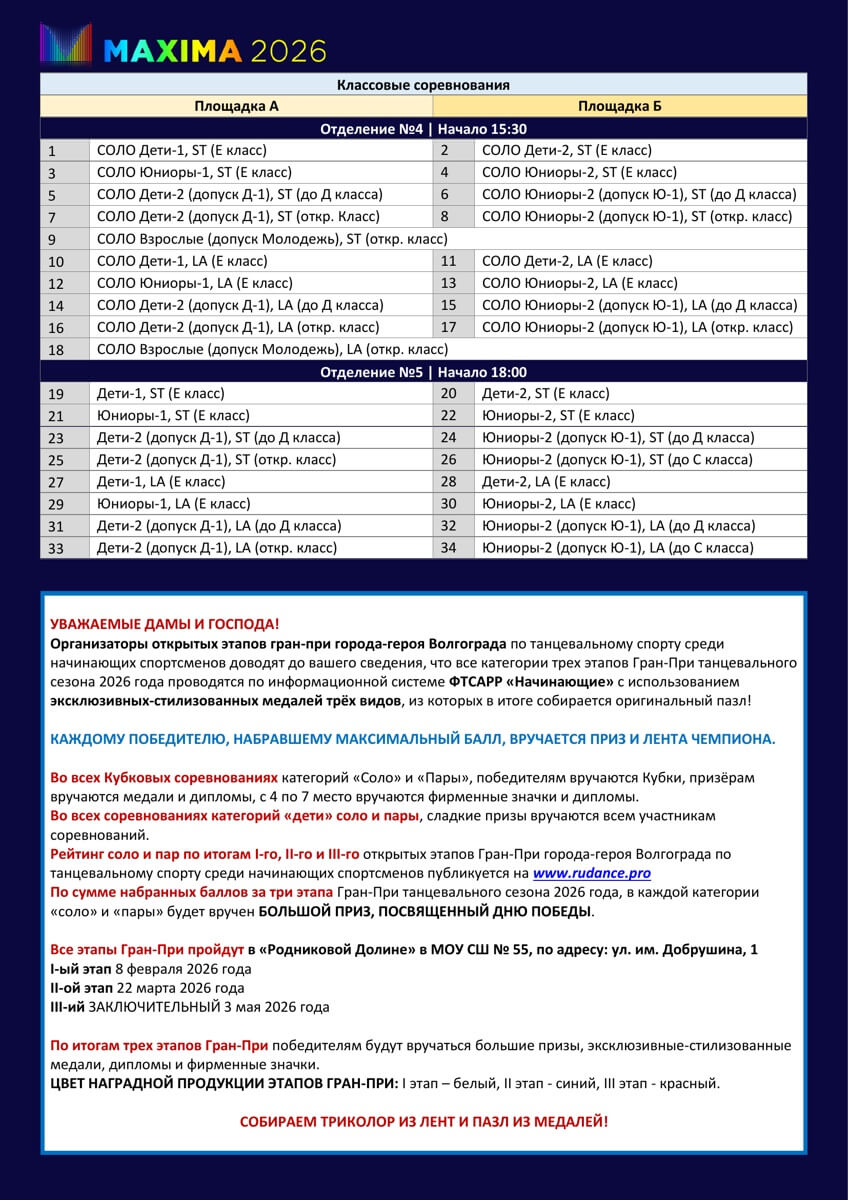 MAXIMA 2026

| Классовые соревнования | | | |
|---|---|---|---|
| Площадка А | | Площадка Б | |
| Отделение №4 \| Начало 15:30 | | | |
| 1 | СОЛО Дети-1, ST (Е класс) | 2 | СОЛО Дети-2, ST (Е класс) |
| 3 | СОЛО Юниоры-1, ST (Е класс) | 4 | СОЛО Юниоры-2, ST (Е класс) |
| 5 | СОЛО Дети-2 (допуск Д-1), ST (до Д класса) | 6 | СОЛО Юниоры-2 (допуск Ю-1), ST (до Д класса) |
| 7 | СОЛО Дети-2 (допуск Д-1), ST (откр. Класс) | 8 | СОЛО Юниоры-2 (допуск Ю-1), ST (откр. класс) |
| 9 | СОЛО Взрослые (допуск Молодежь), ST (откр. класс) | | |
| 10 | СОЛО Дети-1, LA (Е класс) | 11 | СОЛО Дети-2, LA (Е класс) |
| 12 | СОЛО Юниоры-1, LA (Е класс) | 13 | СОЛО Юниоры-2, LA (Е класс) |
| 14 | СОЛО Дети-2 (допуск Д-1), LA (до Д класса) | 15 | СОЛО Юниоры-2 (допуск Ю-1), LA (до Д класса) |
| 16 | СОЛО Дети-2 (допуск Д-1), LA (откр. класс) | 17 | СОЛО Юниоры-2 (допуск Ю-1), LA (откр. класс) |
| 18 | СОЛО Взрослые (допуск Молодежь), LA (откр. класс) | | |
| Отделение №5 \| Начало 18:00 | | | |
| 19 | Дети-1, ST (Е класс) | 20 | Дети-2, ST (Е класс) |
| 21 | Юниоры-1, ST (Е класс) | 22 | Юниоры-2, ST (Е класс) |
| 23 | Дети-2 (допуск Д-1), ST (до Д класса) | 24 | Юниоры-2 (допуск Ю-1), ST (до Д класса) |
| 25 | Дети-2 (допуск Д-1), ST (откр. класс) | 26 | Юниоры-2 (допуск Ю-1), ST (до С класса) |
| 27 | Дети-1, LA (Е класс) | 28 | Дети-2, LA (Е класс) |
| 29 | Юниоры-1, LA (Е класс) | 30 | Юниоры-2, LA (Е класс) |
| 31 | Дети-2 (допуск Д-1), LA (до Д класса) | 32 | Юниоры-2 (допуск Ю-1), LA (до Д класса) |
| 33 | Дети-2 (допуск Д-1), LA (откр. класс) | 34 | Юниоры-2 (допуск Ю-1), LA (до С класса) |

УВАЖАЕМЫЕ ДАМЫ И ГОСПОДА!
Организаторы открытых этапов гран-при города-героя Волгограда по танцевальному спорту среди начинающих спортсменов доводят до вашего сведения, что все категории трех этапов Гран-При танцевального сезона 2026 года проводятся по информационной системе ФТСАРР «Начинающие» с использованием эксклюзивных-стилизованных медалей трёх видов, из которых в итоге собирается оригинальный пазл!

КАЖДОМУ ПОБЕДИТЕЛЮ, НАБРАВШЕМУ МАКСИМАЛЬНЫЙ БАЛЛ, ВРУЧАЕТСЯ ПРИЗ И ЛЕНТА ЧЕМПИОНА.

Во всех Кубковых соревнованиях категорий «Соло» и «Пары», победителям вручаются Кубки, призёрам вручаются медали и дипломы, с 4 по 7 место вручаются фирменные значки и дипломы.
Во всех соревнованиях категорий «дети» соло и пары, сладкие призы вручаются всем участникам соревнований.
Рейтинг соло и пар по итогам I-го, II-го и III-го открытых этапов Гран-При города-героя Волгограда по танцевальному спорту среди начинающих спортсменов публикуется на www.rudance.pro
По сумме набранных баллов за три этапа Гран-При танцевального сезона 2026 года, в каждой категории «соло» и «пары» будет вручен БОЛЬШОЙ ПРИЗ, ПОСВЯЩЕННЫЙ ДНЮ ПОБЕДЫ.

Все этапы Гран-При пройдут в «Родниковой Долине» в МОУ СШ № 55, по адресу: ул. им. Добрушина, 1
I-ый этап 8 февраля 2026 года
II-ой этап 22 марта 2026 года
III-ий ЗАКЛЮЧИТЕЛЬНЫЙ 3 мая 2026 года

По итогам трех этапов Гран-При победителям будут вручаться большие призы, эксклюзивные-стилизованные медали, дипломы и фирменные значки.
ЦВЕТ НАГРАДНОЙ ПРОДУКЦИИ ЭТАПОВ ГРАН-ПРИ: I этап – белый, II этап - синий, III этап - красный.

СОБИРАЕМ ТРИКОЛОР ИЗ ЛЕНТ И ПАЗЛ ИЗ МЕДАЛЕЙ!